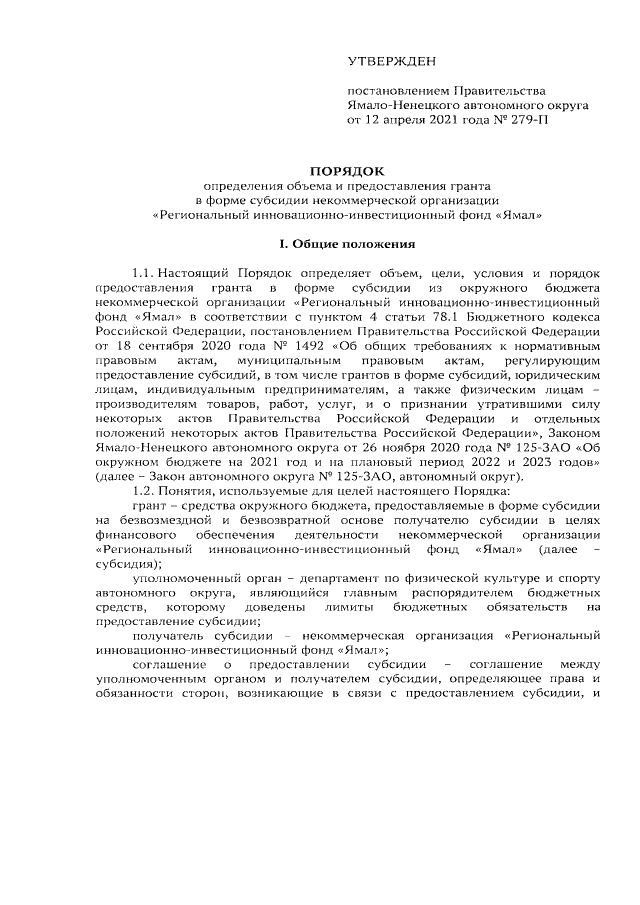 УТВЕРЖДЕН

постановлением Правительства Ямало-Ненецкого автономного округа от 12 апреля 2021 года № 279-П

ПОРЯДОК
определения объема и предоставления гранта в форме субсидии некоммерческой организации «Региональный инновационно-инвестиционный фонд «Ямал»

I. Общие положения

1.1. Настоящий Порядок определяет объем, цели, условия и порядок предоставления гранта в форме субсидии из окружного бюджета некоммерческой организации «Региональный инновационно-инвестиционный фонд «Ямал» в соответствии с пунктом 4 статьи 78.1 Бюджетного кодекса Российской Федерации, постановлением Правительства Российской Федерации от 18 сентября 2020 года № 1492 «Об общих требованиях к нормативным правовым актам, муниципальным правовым актам, регулирующим предоставление субсидий, в том числе грантов в форме субсидий, юридическим лицам, индивидуальным предпринимателям, а также физическим лицам – производителям товаров, работ, услуг, и о признании утратившими силу некоторых актов Правительства Российской Федерации и отдельных положений некоторых актов Правительства Российской Федерации», Законом Ямало-Ненецкого автономного округа от 26 ноября 2020 года № 125-ЗАО «Об окружном бюджете на 2021 год и на плановый период 2022 и 2023 годов» (далее – Закон автономного округа № 125-ЗАО, автономный округ).

1.2. Понятия, используемые для целей настоящего Порядка:

грант – средства окружного бюджета, предоставляемые в форме субсидии на безвозмездной и безвозвратной основе получателю субсидии в целях финансового обеспечения деятельности некоммерческой организации «Региональный инновационно-инвестиционный фонд «Ямал» (далее – субсидия);

уполномоченный орган – департамент по физической культуре и спорту автономного округа, являющийся главным распорядителем бюджетных средств, которому доведены лимиты бюджетных обязательств на предоставление субсидии;

получатель субсидии – некоммерческая организация «Региональный инновационно-инвестиционный фонд «Ямал»;

соглашение о предоставлении субсидии – соглашение между уполномоченным органом и получателем субсидии, определяющее права и обязанности сторон, возникающие в связи с предоставлением субсидии, и